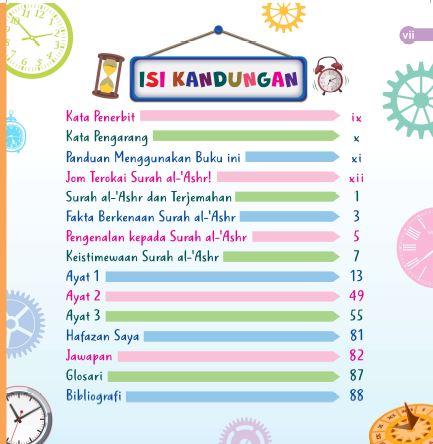 vii

ISI KANDUNGAN

Kata Penerbit ix
Kata Pengarang x
Panduan Menggunakan Buku ini xi
Jom Terokai Surah al-'Ashr! xii
Surah al-'Ashr dan Terjemahan 1
Fakta Berkenaan Surah al-'Ashr 3
Pengenalan kepada Surah al-'Ashr 5
Keistimewaan Surah al-'Ashr 7
Ayat 1 13
Ayat 2 49
Ayat 3 55
Hafazan Saya 81
Jawapan 82
Glosari 87
Bibliografi 88